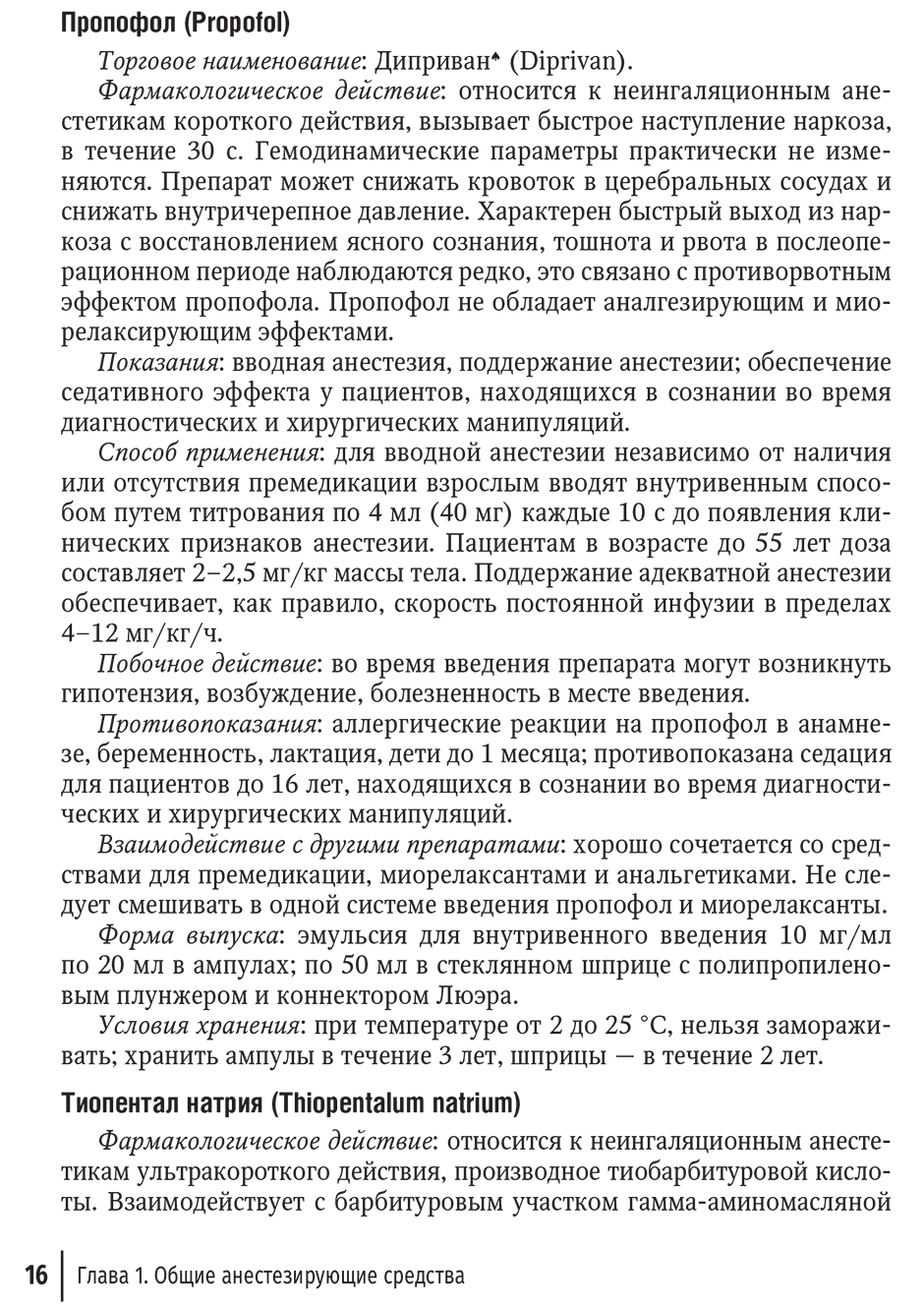 Пропофол (Propofol)

Торговое наименование: Диприван♠ (Diprivan).

Фармакологическое действие: относится к неингаляционным анестетикам короткого действия, вызывает быстрое наступление наркоза, в течение 30 с. Гемодинамические параметры практически не изменяются. Препарат может снижать кровоток в церебральных сосудах и снижать внутричерепное давление. Характерен быстрый выход из наркоза с восстановлением ясного сознания, тошнота и рвота в послеоперационном периоде наблюдаются редко, это связано с противорвотным эффектом пропофола. Пропофол не обладает аналгезирующим и миорелаксирующим эффектами.

Показания: вводная анестезия, поддержание анестезии; обеспечение седативного эффекта у пациентов, находящихся в сознании во время диагностических и хирургических манипуляций.

Способ применения: для вводной анестезии независимо от наличия или отсутствия премедикации взрослым вводят внутривенным способом путем титрования по 4 мл (40 мг) каждые 10 с до появления клинических признаков анестезии. Пациентам в возрасте до 55 лет доза составляет 2–2,5 мг/кг массы тела. Поддержание адекватной анестезии обеспечивает, как правило, скорость постоянной инфузии в пределах 4–12 мг/кг/ч.

Побочное действие: во время введения препарата могут возникнуть гипотензия, возбуждение, болезненность в месте введения.

Противопоказания: аллергические реакции на пропофол в анамнезе, беременность, лактация, дети до 1 месяца; противопоказана седация для пациентов до 16 лет, находящихся в сознании во время диагностических и хирургических манипуляций.

Взаимодействие с другими препаратами: хорошо сочетается со средствами для премедикации, миорелаксантами и анальгетиками. Не следует смешивать в одной системе введения пропофол и миорелаксанты.

Форма выпуска: эмульсия для внутривенного введения 10 мг/мл по 20 мл в ампулах; по 50 мл в стеклянном шприце с полипропиленовым плунжером и коннектором Люэра.

Условия хранения: при температуре от 2 до 25 °C, нельзя замораживать; хранить ампулы в течение 3 лет, шприцы — в течение 2 лет.

Тиопентал натрия (Thiopentalum natrium)

Фармакологическое действие: относится к неингаляционным анестетикам ультракороткого действия, производное тиобарбитуровой кислоты. Взаимодействует с барбитуровым участком гамма-аминомасляной

16 Глава 1. Общие анестезирующие средства